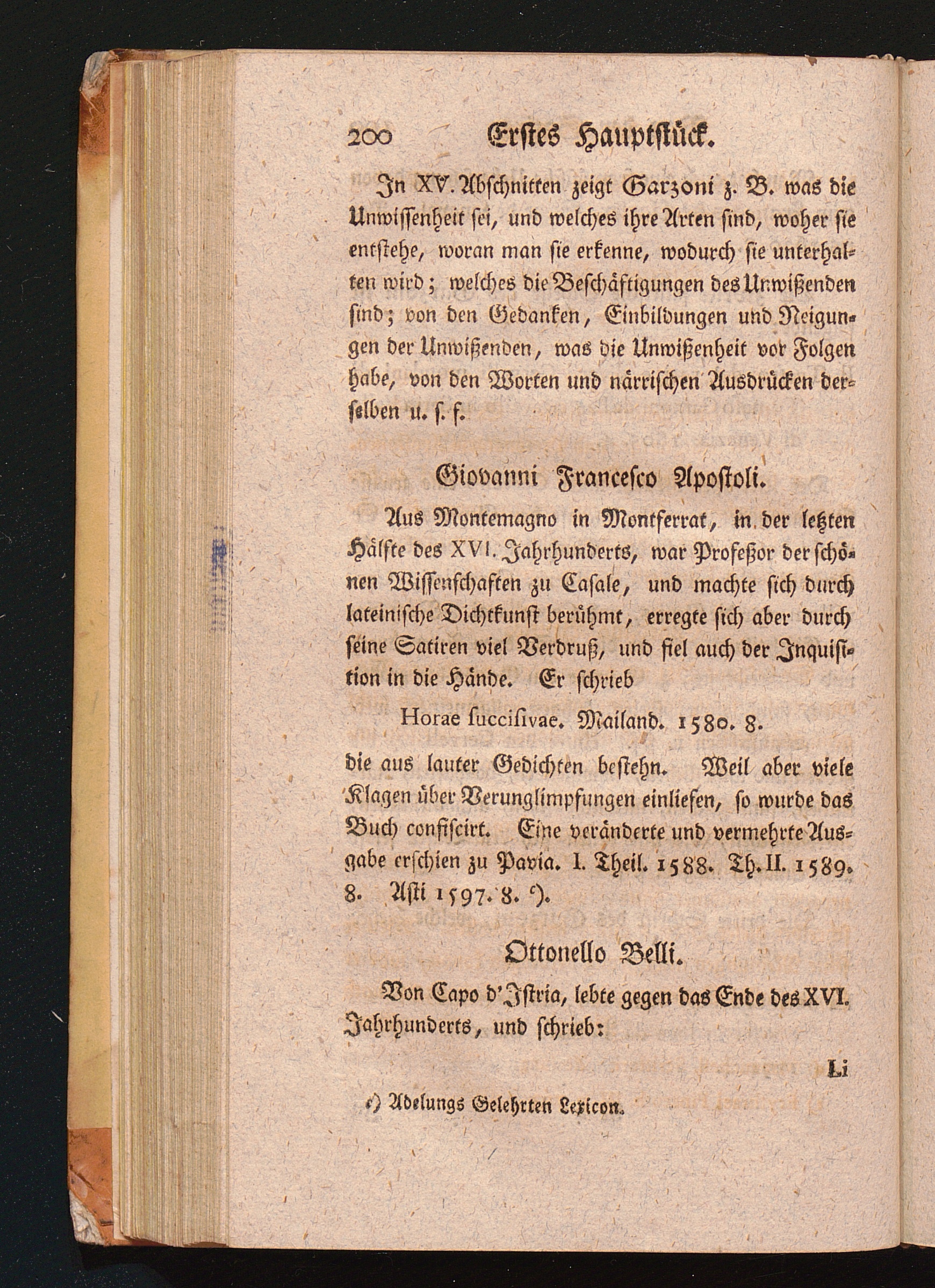 200 Erstes Hauptstück.

In XV. Abschnitten zeigt Garzoni z. B. was die Unwissenheit sei, und welches ihre Arten sind, woher sie entstehe, woran man sie erkenne, wodurch sie unterhalten wird; welches die Beschäftigungen des Unwißenden sind; von den Gedanken, Einbildungen und Neigungen der Unwißenden, was die Unwißenheit vor Folgen habe, von den Worten und närrischen Ausdrücken derselben u. s. f.

Giovanni Francesco Apostoli.

Aus Montemagno in Montferrat, in der letzten Hälfte des XVI. Jahrhunderts, war Profeßor der schönen Wissenschaften zu Casale, und machte sich durch lateinische Dichtkunst berühmt, erregte sich aber durch seine Satiren viel Verdruß, und fiel auch der Inquisition in die Hände. Er schrieb

Horae succisivae. Mailand. 1580. 8.

die aus lauter Gedichten bestehn. Weil aber viele Klagen über Verunglimpfungen einliefen, so wurde das Buch confiscirt. Eine veränderte und vermehrte Ausgabe erschien zu Pavia. I. Theil. 1588. Th. II. 1589. 8. Asti 1597. 8. c).

Ottonello Belli.

Von Capo d'Istria, lebte gegen das Ende des XVI. Jahrhunderts, und schrieb:

Li

c) Adelungs Gelehrten Lexicon.